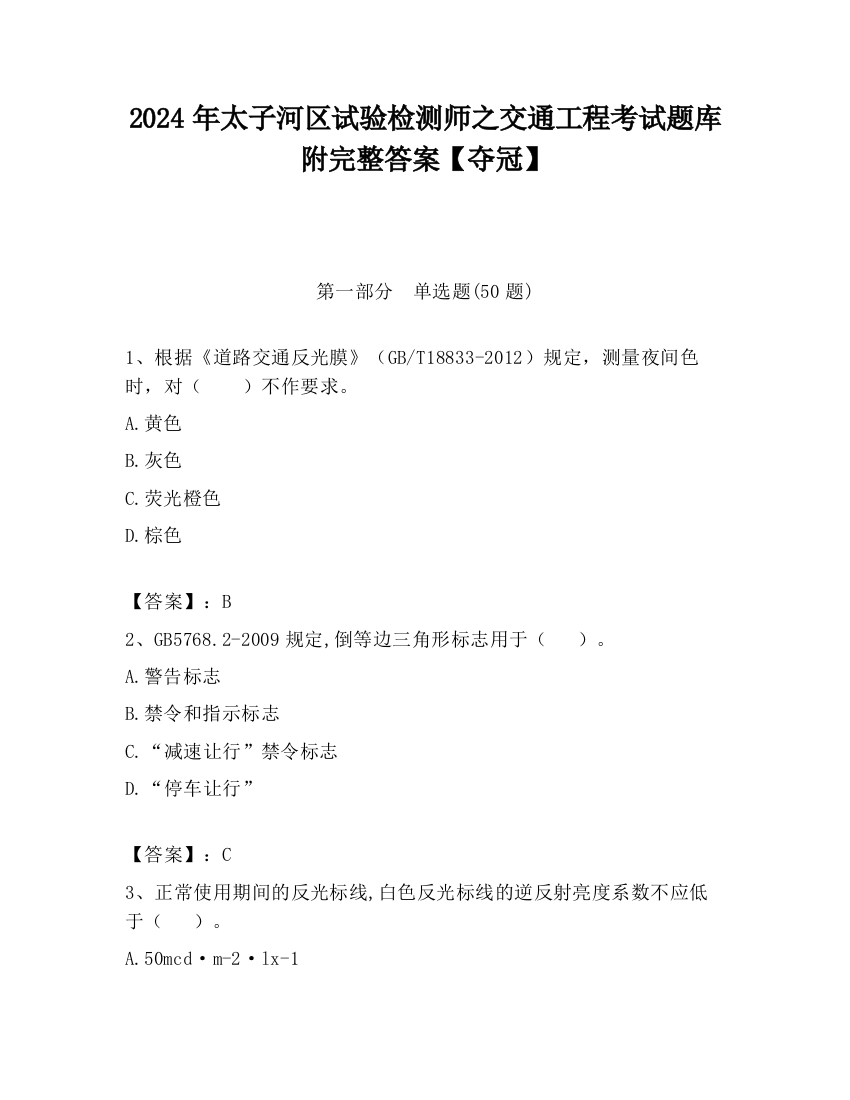 2024 年太子河区试验检测师之交通工程考试题库附完整答案【夺冠】

第一部分　单选题(50 题)

1、根据《道路交通反光膜》（GB/T18833-2012）规定，测量夜间色时，对（　　）不作要求。

A.黄色

B.灰色

C.荧光橙色

D.棕色

【答案】：B

2、GB5768.2-2009 规定,倒等边三角形标志用于（　　）。

A.警告标志

B.禁令和指示标志

C.“减速让行”禁令标志

D.“停车让行”

【答案】：C

3、正常使用期间的反光标线,白色反光标线的逆反射亮度系数不应低于（　　）。

A.50mcd·m-2·lx-1